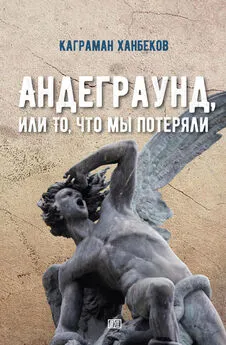 КАГРАМАН ХАНБЕКОВ

АНДЕГРАУНД,
ИЛИ ТО, ЧТО МЫ ПОТЕРЯЛИ